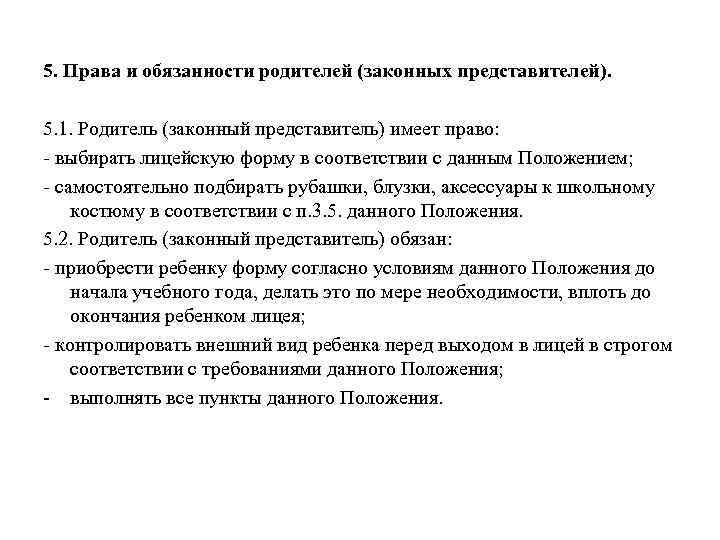 5. Права и обязанности родителей (законных представителей).

5.1. Родитель (законный представитель) имеет право:

- выбирать лицейскую форму в соответствии с данным Положением;

- самостоятельно подбирать рубашки, блузки, аксессуары к школьному костюму в соответствии с п.3.5. данного Положения.

5.2. Родитель (законный представитель) обязан:

- приобрести ребенку форму согласно условиям данного Положения до начала учебного года, делать это по мере необходимости, вплоть до окончания ребенком лицея;

- контролировать внешний вид ребенка перед выходом в лицей в строгом соответствии с требованиями данного Положения;

- выполнять все пункты данного Положения.